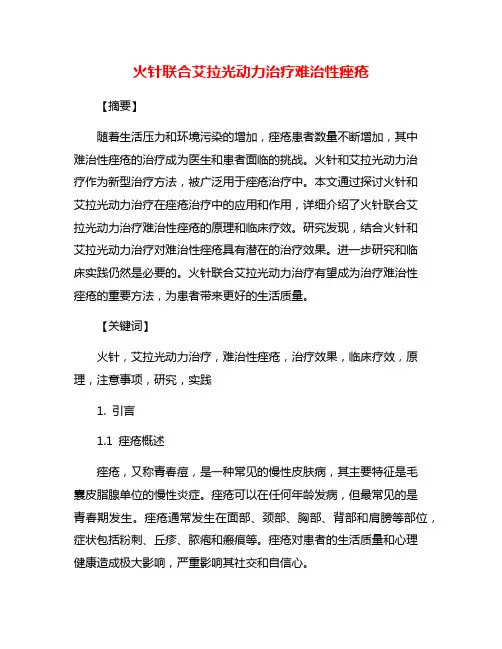 火针联合艾拉光动力治疗难治性痤疮

【摘要】

随着生活压力和环境污染的增加，痤疮患者数量不断增加，其中难治性痤疮的治疗成为医生和患者面临的挑战。火针和艾拉光动力治疗作为新型治疗方法，被广泛用于痤疮治疗中。本文通过探讨火针和艾拉光动力治疗在痤疮治疗中的应用和作用，详细介绍了火针联合艾拉光动力治疗难治性痤疮的原理和临床疗效。研究发现，结合火针和艾拉光动力治疗对难治性痤疮具有潜在的治疗效果。进一步研究和临床实践仍然是必要的。火针联合艾拉光动力治疗有望成为治疗难治性痤疮的重要方法，为患者带来更好的生活质量。

【关键词】

火针，艾拉光动力治疗，难治性痤疮，治疗效果，临床疗效，原理，注意事项，研究，实践

1. 引言

1.1 痤疮概述

痤疮，又称青春痘，是一种常见的慢性皮肤病，其主要特征是毛囊皮脂腺单位的慢性炎症。痤疮可以在任何年龄发病，但最常见的是青春期发生。痤疮通常发生在面部、颈部、胸部、背部和肩膀等部位，症状包括粉刺、丘疹、脓疱和瘢痕等。痤疮对患者的生活质量和心理健康造成极大影响，严重影响其社交和自信心。